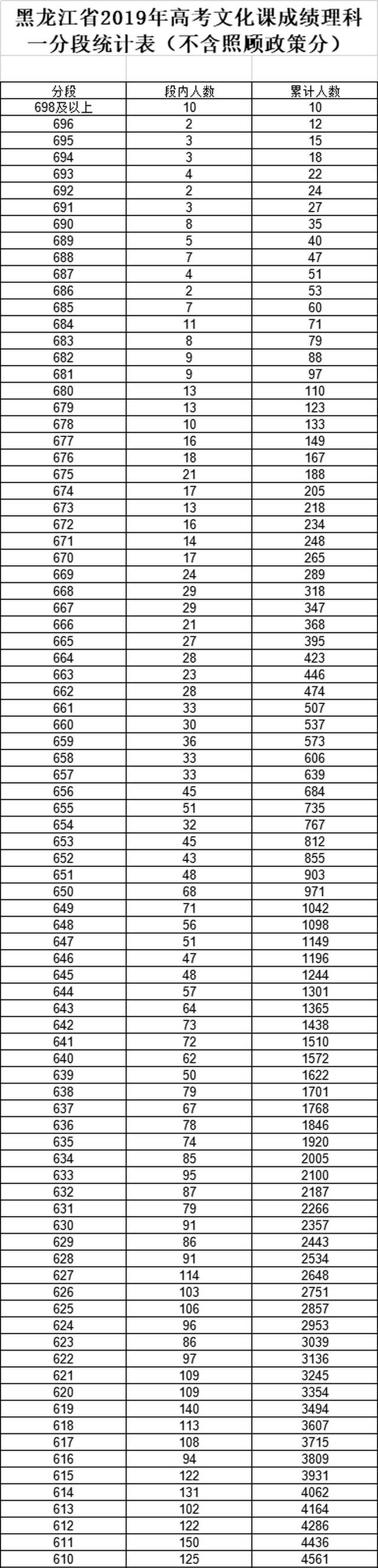 黑龙江省2019年高考文化课成绩理科一分段统计表（不含照顾政策分）

| 分段 | 段内人数 | 累计人数 |
|---|---|---|
| 698及以上 | 10 | 10 |
| 696 | 2 | 12 |
| 695 | 3 | 15 |
| 694 | 3 | 18 |
| 693 | 4 | 22 |
| 692 | 2 | 24 |
| 691 | 3 | 27 |
| 690 | 8 | 35 |
| 689 | 5 | 40 |
| 688 | 7 | 47 |
| 687 | 4 | 51 |
| 686 | 2 | 53 |
| 685 | 7 | 60 |
| 684 | 11 | 71 |
| 683 | 8 | 79 |
| 682 | 9 | 88 |
| 681 | 9 | 97 |
| 680 | 13 | 110 |
| 679 | 13 | 123 |
| 678 | 10 | 133 |
| 677 | 16 | 149 |
| 676 | 18 | 167 |
| 675 | 21 | 188 |
| 674 | 17 | 205 |
| 673 | 13 | 218 |
| 672 | 16 | 234 |
| 671 | 14 | 248 |
| 670 | 17 | 265 |
| 669 | 24 | 289 |
| 668 | 29 | 318 |
| 667 | 29 | 347 |
| 666 | 21 | 368 |
| 665 | 27 | 395 |
| 664 | 28 | 423 |
| 663 | 23 | 446 |
| 662 | 28 | 474 |
| 661 | 33 | 507 |
| 660 | 30 | 537 |
| 659 | 36 | 573 |
| 658 | 33 | 606 |
| 657 | 33 | 639 |
| 656 | 45 | 684 |
| 655 | 51 | 735 |
| 654 | 32 | 767 |
| 653 | 45 | 812 |
| 652 | 43 | 855 |
| 651 | 48 | 903 |
| 650 | 68 | 971 |
| 649 | 71 | 1042 |
| 648 | 56 | 1098 |
| 647 | 51 | 1149 |
| 646 | 47 | 1196 |
| 645 | 48 | 1244 |
| 644 | 57 | 1301 |
| 643 | 64 | 1365 |
| 642 | 73 | 1438 |
| 641 | 72 | 1510 |
| 640 | 62 | 1572 |
| 639 | 50 | 1622 |
| 638 | 79 | 1701 |
| 637 | 67 | 1768 |
| 636 | 78 | 1846 |
| 635 | 74 | 1920 |
| 634 | 85 | 2005 |
| 633 | 95 | 2100 |
| 632 | 87 | 2187 |
| 631 | 79 | 2266 |
| 630 | 91 | 2357 |
| 629 | 86 | 2443 |
| 628 | 91 | 2534 |
| 627 | 114 | 2648 |
| 626 | 103 | 2751 |
| 625 | 106 | 2857 |
| 624 | 96 | 2953 |
| 623 | 86 | 3039 |
| 622 | 97 | 3136 |
| 621 | 109 | 3245 |
| 620 | 109 | 3354 |
| 619 | 140 | 3494 |
| 618 | 113 | 3607 |
| 617 | 108 | 3715 |
| 616 | 94 | 3809 |
| 615 | 122 | 3931 |
| 614 | 131 | 4062 |
| 613 | 102 | 4164 |
| 612 | 122 | 4286 |
| 611 | 150 | 4436 |
| 610 | 125 | 4561 |